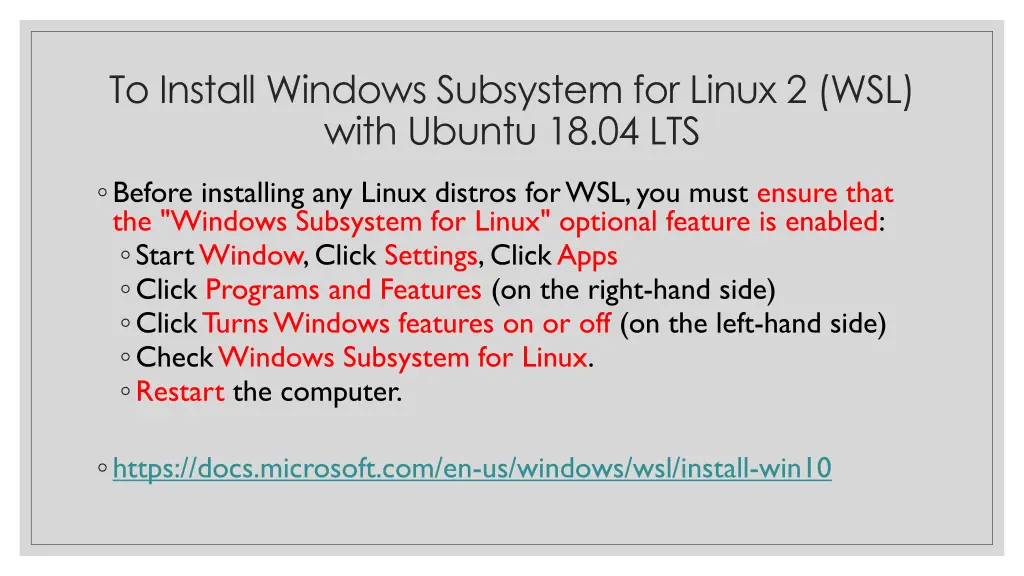 To Install Windows Subsystem for Linux 2 (WSL) with Ubuntu 18.04 LTS

◦ Before installing any Linux distros for WSL, you must ensure that the "Windows Subsystem for Linux" optional feature is enabled:
◦ Start Window, Click Settings, Click Apps
◦ Click Programs and Features (on the right-hand side)
◦ Click Turns Windows features on or off (on the left-hand side)
◦ Check Windows Subsystem for Linux.
◦ Restart the computer.

◦ https://docs.microsoft.com/en-us/windows/wsl/install-win10